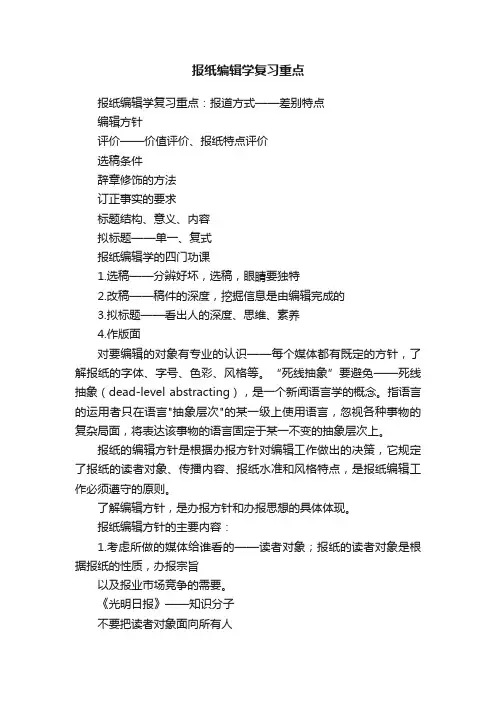 报纸编辑学复习重点

报纸编辑学复习重点：报道方式——差别特点

编辑方针

评价——价值评价、报纸特点评价

选稿条件

辞章修饰的方法

订正事实的要求

标题结构、意义、内容

拟标题——单一、复式

报纸编辑学的四门功课

1.选稿——分辨好坏，选稿，眼睛要独特

2.改稿——稿件的深度，挖掘信息是由编辑完成的

3.拟标题——看出人的深度、思维、素养

4.作版面

对要编辑的对象有专业的认识——每个媒体都有既定的方针，了解报纸的字体、字号、色彩、风格等。“死线抽象”要避免——死线抽象（dead-level abstracting），是一个新闻语言学的概念。指语言的运用者只在语言"抽象层次"的某一级上使用语言，忽视各种事物的复杂局面，将表达该事物的语言固定于某一不变的抽象层次上。

报纸的编辑方针是根据办报方针对编辑工作做出的决策，它规定了报纸的读者对象、传播内容、报纸水准和风格特点，是报纸编辑工作必须遵守的原则。

了解编辑方针，是办报方针和办报思想的具体体现。

报纸编辑方针的主要内容：

1.考虑所做的媒体给谁看的——读者对象；报纸的读者对象是根据报纸的性质，办报宗旨

以及报业市场竞争的需要。

《光明日报》——知识分子

不要把读者对象面向所有人